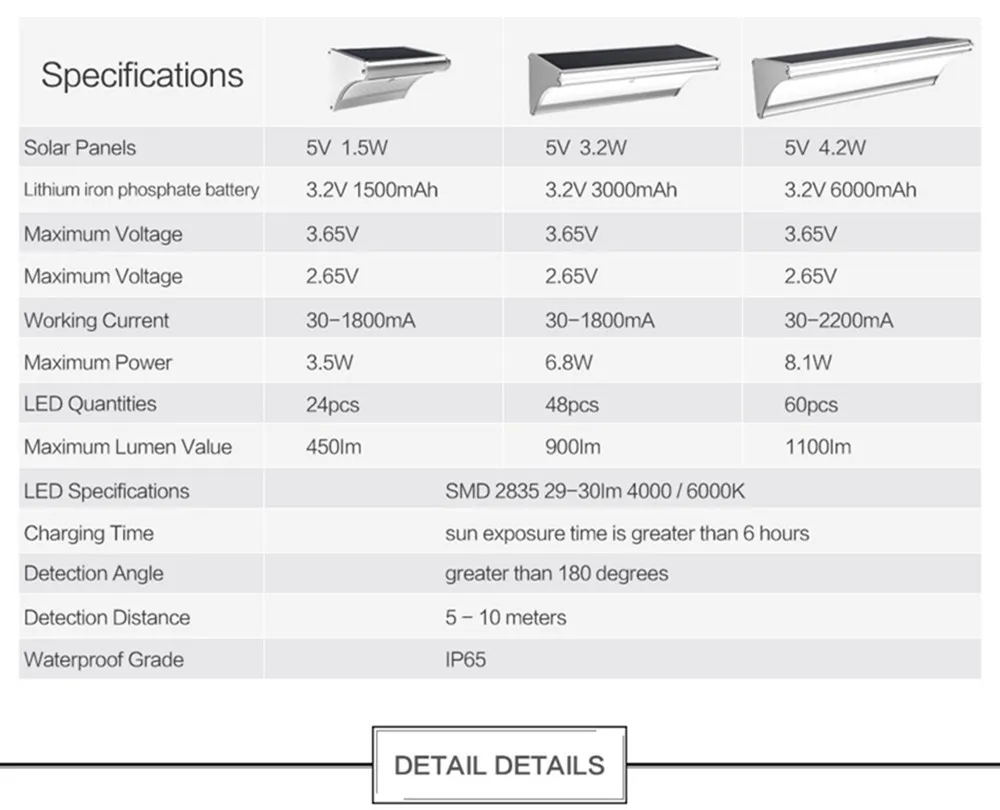 | Specifications | | | |
|---|---|---|---|
| Solar Panels | 5V 1.5W | 5V 3.2W | 5V 4.2W |
| Lithium iron phosphate battery | 3.2V 1500mAh | 3.2V 3000mAh | 3.2V 6000mAh |
| Maximum Voltage | 3.65V | 3.65V | 3.65V |
| Maximum Voltage | 2.65V | 2.65V | 2.65V |
| Working Current | 30-1800mA | 30-1800mA | 30-2200mA |
| Maximum Power | 3.5W | 6.8W | 8.1W |
| LED Quantities | 24pcs | 48pcs | 60pcs |
| Maximum Lumen Value | 450lm | 900lm | 1100lm |
| LED Specifications | SMD 2835 29-30lm 4000 / 6000K | | |
| Charging Time | sun exposure time is greater than 6 hours | | |
| Detection Angle | greater than 180 degrees | | |
| Detection Distance | 5 - 10 meters | | |
| Waterproof Grade | IP65 | | |

DETAIL DETAILS